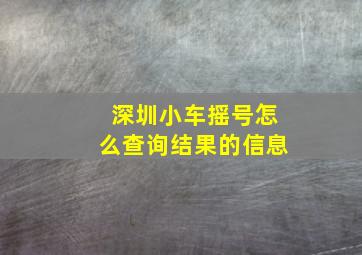 深圳小车摇号怎么查询结果的信息